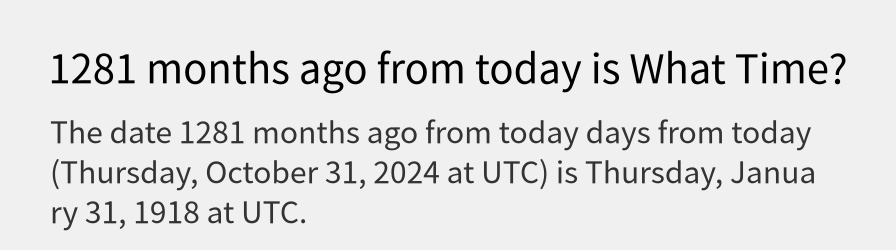 1281 months ago from today is What Time?

The date 1281 months ago from today days from today (Thursday, October 31, 2024 at UTC) is Thursday, January 31, 1918 at UTC.